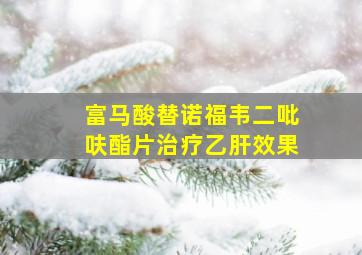 富马酸替诺福韦二吡呋酯片治疗乙肝效果